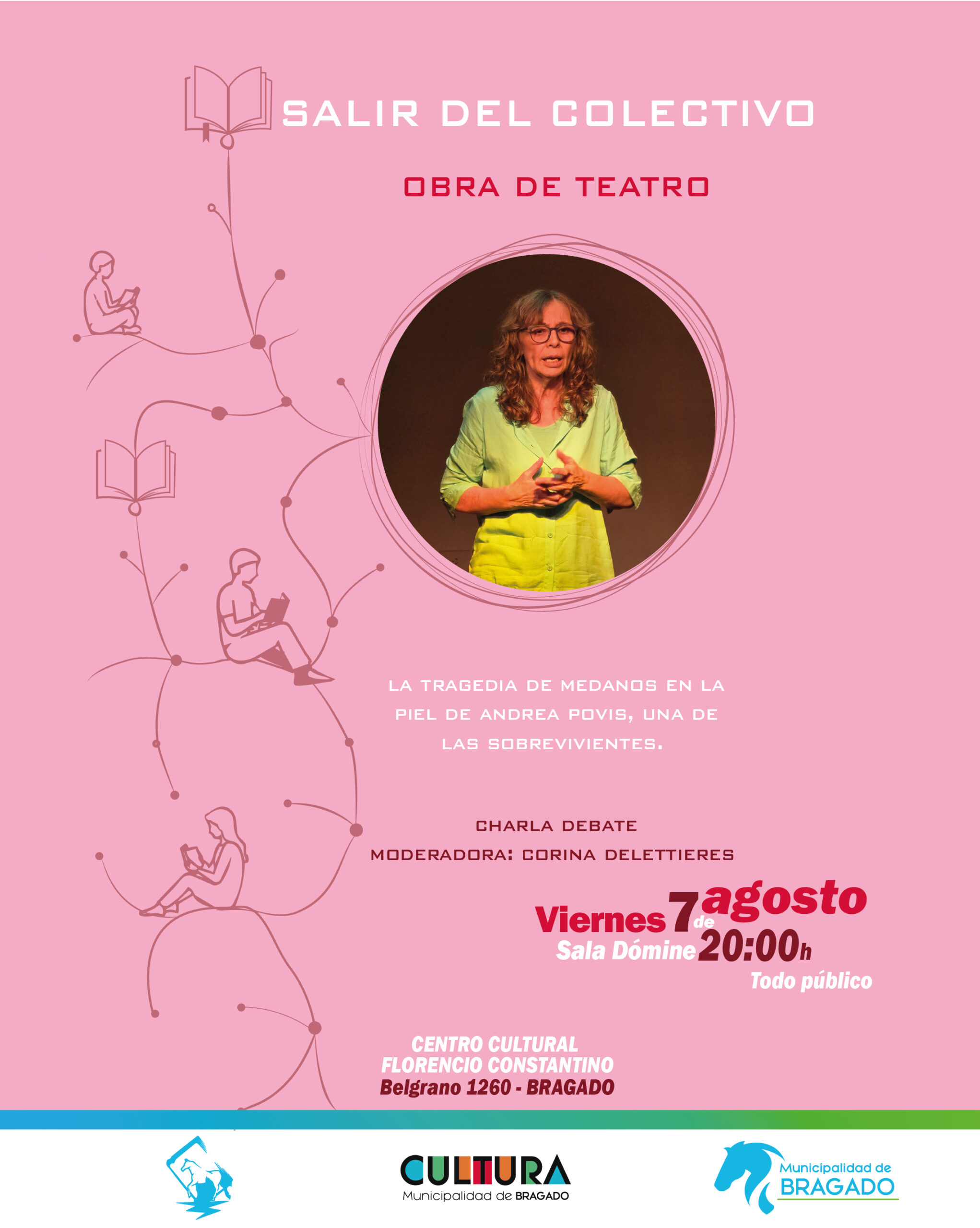 SALIR DEL COLECTIVO

OBRA DE TEATRO

LA TRAGEDIA DE MEDANOS EN LA PIEL DE ANDREA POVIS, UNA DE LAS SOBREVIVIENTES.

CHARLA DEBATE
MODERADORA: CORINA DELETTIERES

Viernes 7 de agosto
Sala Dómine 20:00h
Todo público

CENTRO CULTURAL
FLORENCIO CONSTANTINO
Belgrano 1260 - BRAGADO

CULTURA
Municipalidad de BRAGADO

Municipalidad de
BRAGADO